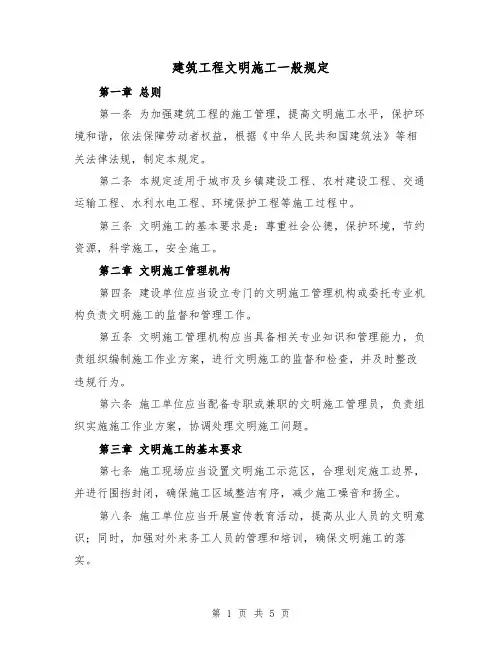 建筑工程文明施工一般规定

第一章 总则

第一条 为加强建筑工程的施工管理，提高文明施工水平，保护环境和谐，依法保障劳动者权益，根据《中华人民共和国建筑法》等相关法律法规，制定本规定。

第二条 本规定适用于城市及乡镇建设工程、农村建设工程、交通运输工程、水利水电工程、环境保护工程等施工过程中。

第三条 文明施工的基本要求是：尊重社会公德，保护环境，节约资源，科学施工，安全施工。

第二章 文明施工管理机构

第四条 建设单位应当设立专门的文明施工管理机构或委托专业机构负责文明施工的监督和管理工作。

第五条 文明施工管理机构应当具备相关专业知识和管理能力，负责组织编制施工作业方案，进行文明施工的监督和检查，并及时整改违规行为。

第六条 施工单位应当配备专职或兼职的文明施工管理员，负责组织实施施工作业方案，协调处理文明施工问题。

第三章 文明施工的基本要求

第七条 施工现场应当设置文明施工示范区，合理划定施工边界，并进行围挡封闭，确保施工区域整洁有序，减少施工噪音和扬尘。

第八条 施工单位应当开展宣传教育活动，提高从业人员的文明意识；同时，加强对外来务工人员的管理和培训，确保文明施工的落实。

第 1 页 共 5 页